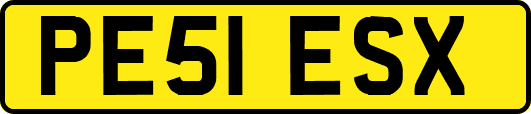 PE51 ESX